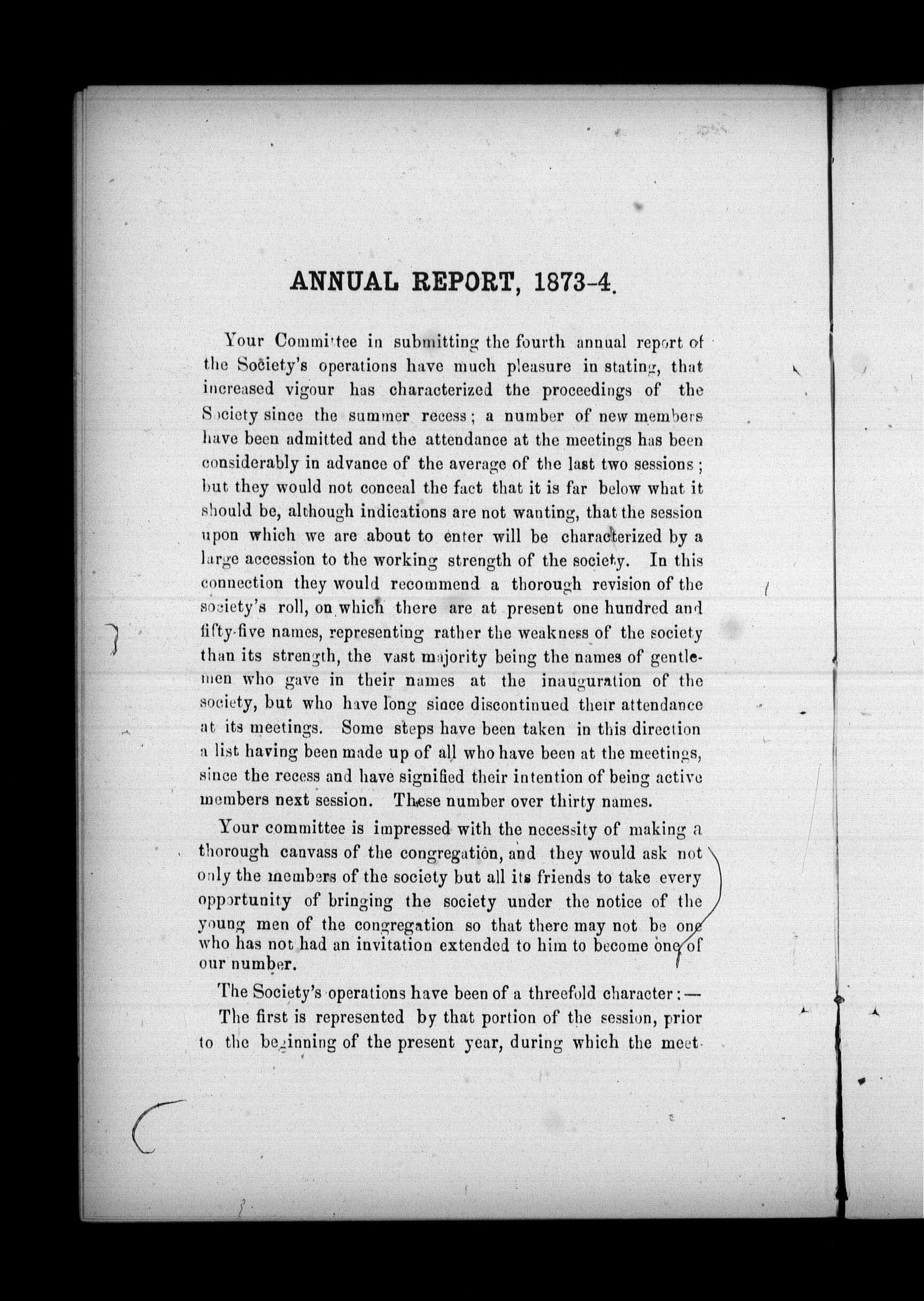 ANNUAL REPORT, 1873-4.

Your Committee in submitting the fourth annual report of the Society's operations have much pleasure in stating, that increased vigour has characterized the proceedings of the Society since the summer recess; a number of new members have been admitted and the attendance at the meetings has been considerably in advance of the average of the last two sessions; but they would not conceal the fact that it is far below what it should be, although indications are not wanting, that the session upon which we are about to enter will be characterized by a large accession to the working strength of the society. In this connection they would recommend a thorough revision of the society's roll, on which there are at present one hundred and fifty-five names, representing rather the weakness of the society than its strength, the vast majority being the names of gentlemen who gave in their names at the inauguration of the society, but who have long since discontinued their attendance at its meetings. Some steps have been taken in this direction a list having been made up of all who have been at the meetings, since the recess and have signified their intention of being active members next session. These number over thirty names.

Your committee is impressed with the necessity of making a thorough canvass of the congregation, and they would ask not only the members of the society but all its friends to take every opportunity of bringing the society under the notice of the young men of the congregation so that there may not be one who has not had an invitation extended to him to become one of our number.

The Society's operations have been of a threefold character:—

The first is represented by that portion of the session, prior to the beginning of the present year, during which the meet-